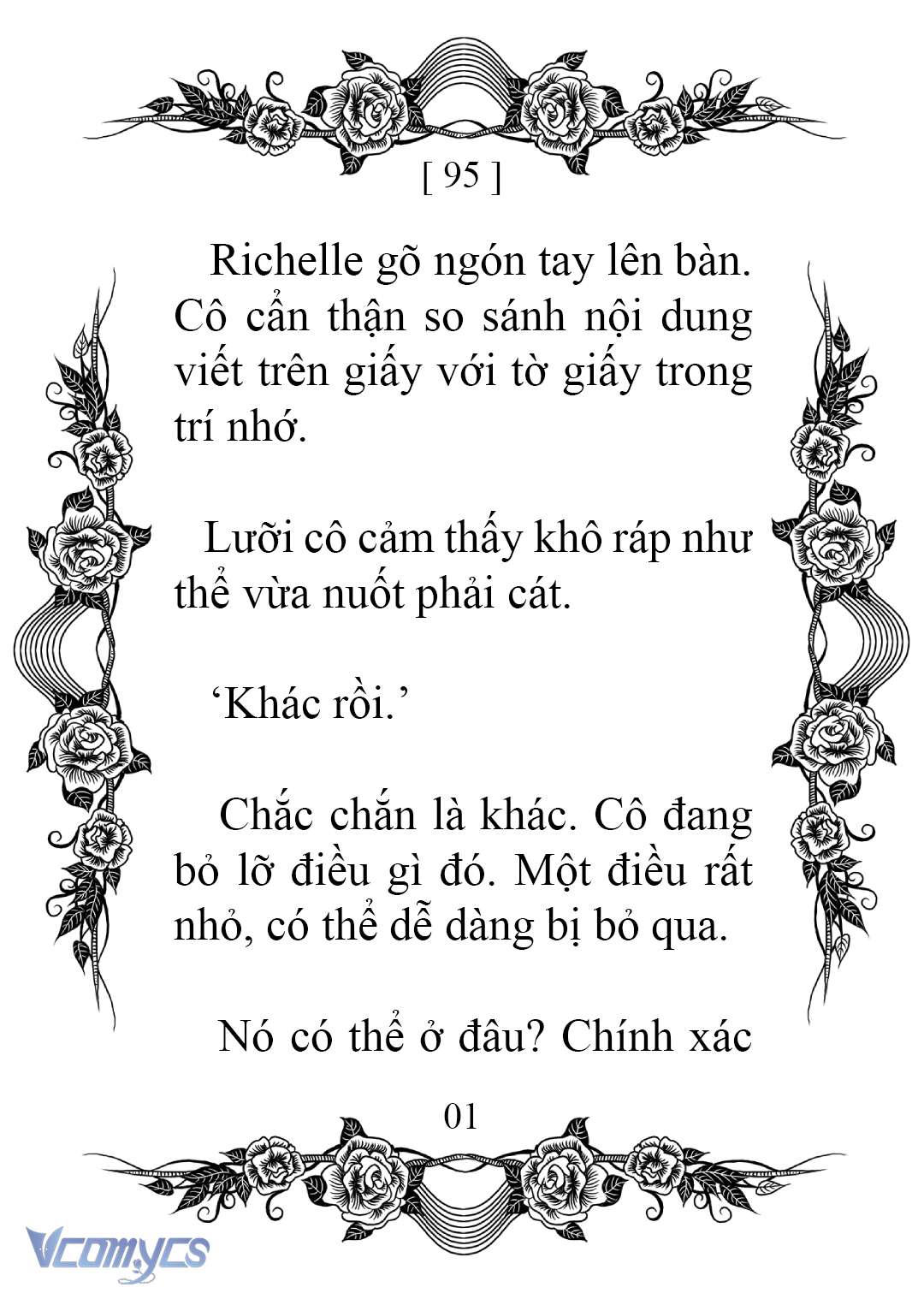 [ 95 ]

Richelle gõ ngón tay lên bàn. Cô cẩn thận so sánh nội dung viết trên giấy với tờ giấy trong trí nhớ.

Lưỡi cô cảm thấy khô ráp như thể vừa nuốt phải cát.

‘Khác rồi.’

Chắc chắn là khác. Cô đang bỏ lỡ điều gì đó. Một điều rất nhỏ, có thể dễ dàng bị bỏ qua.

Nó có thể ở đâu? Chính xác

01

Vcomycs